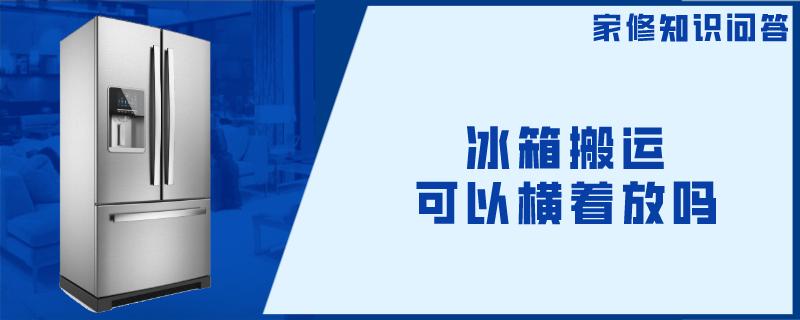 家修知识问答

冰箱搬运
可以横着放吗